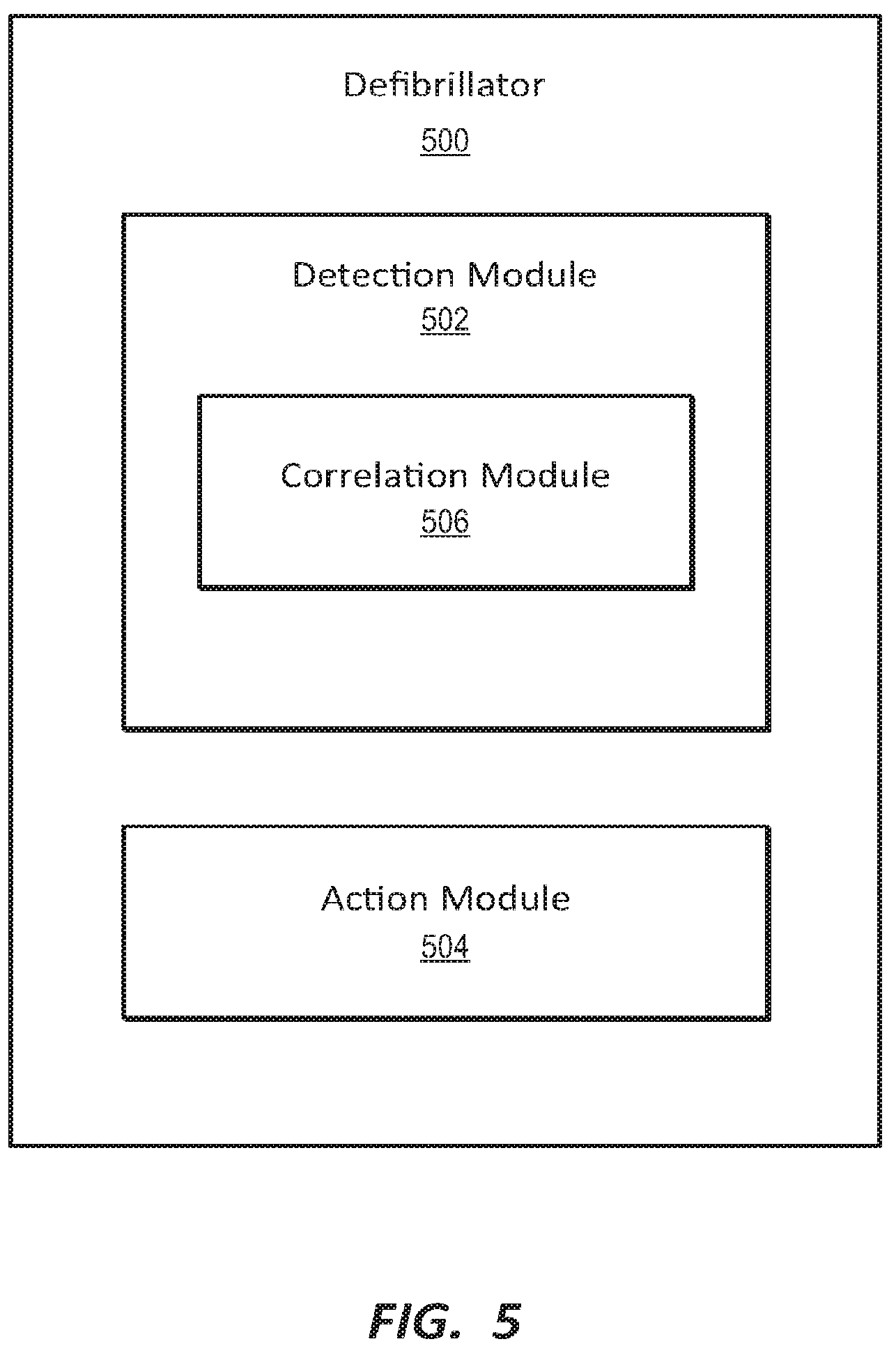 Defibrillator
500

Detection Module
502

Correlation Module
506

Action Module
504

FIG. 5